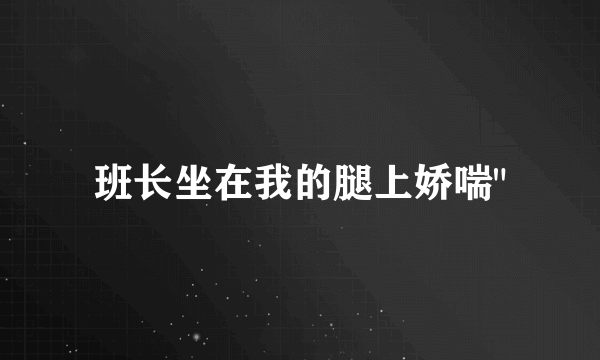 班长坐在我的腿上娇喘"